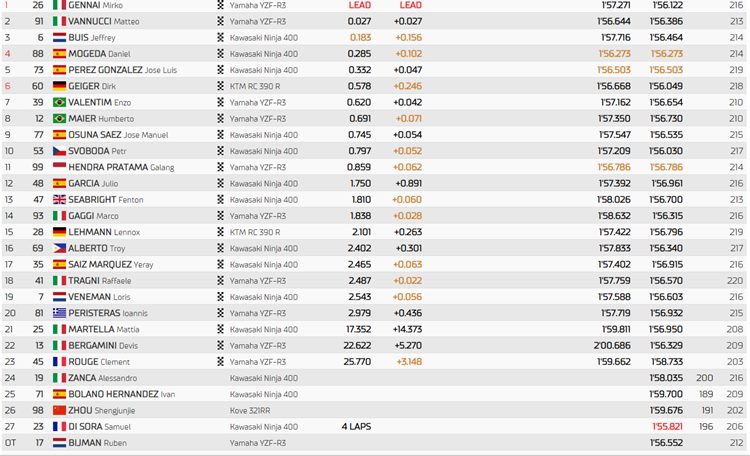 | | | | | | | | | | |
|---|---|---|---|---|---|---|---|---|---|
| 1 | 26 | GENNAI Mirko | Yamaha YZF-R3 | LEAD | LEAD | 1'57.271 | 1'56.122 | | 216 |
| 2 | 91 | VANNUCCI Matteo | Yamaha YZF-R3 | 0.027 | +0.027 | 1'56.644 | 1'56.386 | | 213 |
| 3 | 6 | BUIS Jeffrey | Kawasaki Ninja 400 | 0.183 | +0.156 | 1'57.716 | 1'56.464 | | 214 |
| 4 | 88 | MOGEDA Daniel | Kawasaki Ninja 400 | 0.285 | +0.102 | 1'56.273 | 1'56.273 | | 214 |
| 5 | 73 | PEREZ GONZALEZ Jose Luis | Kawasaki Ninja 400 | 0.332 | +0.047 | 1'56.503 | 1'56.503 | | 219 |
| 6 | 60 | GEIGER Dirk | KTM RC 390 R | 0.578 | +0.246 | 1'56.668 | 1'56.049 | | 218 |
| 7 | 39 | VALENTIM Enzo | Yamaha YZF-R3 | 0.620 | +0.042 | 1'57.162 | 1'56.654 | | 210 |
| 8 | 12 | MAIER Humberto | Yamaha YZF-R3 | 0.691 | +0.071 | 1'57.350 | 1'56.730 | | 210 |
| 9 | 77 | OSUNA SAEZ Jose Manuel | Kawasaki Ninja 400 | 0.745 | +0.054 | 1'57.547 | 1'56.535 | | 215 |
| 10 | 53 | SVOBODA Petr | Kawasaki Ninja 400 | 0.797 | +0.052 | 1'57.209 | 1'56.030 | | 217 |
| 11 | 99 | HENDRA PRATAMA Galang | Yamaha YZF-R3 | 0.859 | +0.062 | 1'56.786 | 1'56.786 | | 214 |
| 12 | 48 | GARCIA Julio | Kawasaki Ninja 400 | 1.750 | +0.891 | 1'57.392 | 1'56.961 | | 216 |
| 13 | 47 | SEABRIGHT Fenton | Kawasaki Ninja 400 | 1.810 | +0.060 | 1'58.026 | 1'56.700 | | 213 |
| 14 | 93 | GAGGI Marco | Yamaha YZF-R3 | 1.838 | +0.028 | 1'58.632 | 1'56.315 | | 216 |
| 15 | 28 | LEHMANN Lennox | KTM RC 390 R | 2.101 | +0.263 | 1'57.422 | 1'56.796 | | 219 |
| 16 | 69 | ALBERTO Troy | Kawasaki Ninja 400 | 2.402 | +0.301 | 1'57.833 | 1'56.340 | | 217 |
| 17 | 35 | SAIZ MARQUEZ Yeray | Kawasaki Ninja 400 | 2.465 | +0.063 | 1'57.402 | 1'56.915 | | 216 |
| 18 | 41 | TRAGNI Raffaele | Yamaha YZF-R3 | 2.487 | +0.022 | 1'57.759 | 1'56.570 | | 220 |
| 19 | 7 | VENEMAN Loris | Kawasaki Ninja 400 | 2.543 | +0.056 | 1'57.588 | 1'56.603 | | 216 |
| 20 | 81 | PERISTERAS Ioannis | Yamaha YZF-R3 | 2.979 | +0.436 | 1'57.719 | 1'56.932 | | 215 |
| 21 | 25 | MARTELLA Mattia | Kawasaki Ninja 400 | 17.352 | +14.373 | 1'59.811 | 1'56.950 | | 208 |
| 22 | 13 | BERGAMINI Devis | Yamaha YZF-R3 | 22.622 | +5.270 | 2'00.686 | 1'56.329 | | 209 |
| 23 | 45 | ROUGE Clement | Yamaha YZF-R3 | 25.770 | +3.148 | 1'59.662 | 1'58.733 | | 203 |
| 24 | 19 | ZANCA Alessandro | Kawasaki Ninja 400 | | | | 1'58.035 | 200 | 216 |
| 25 | 71 | BOLANO HERNANDEZ Ivan | Kawasaki Ninja 400 | | | | 1'59.700 | 189 | 209 |
| 26 | 98 | ZHOU Shengjunjie | Kove 321RR | | | | 1'59.676 | 191 | 202 |
| 27 | 23 | DI SORA Samuel | Kawasaki Ninja 400 | 4 LAPS | | | 1'55.821 | 196 | 206 |
| OT | 17 | BIJMAN Ruben | Yamaha YZF-R3 | | | | 1'56.552 | | 212 |